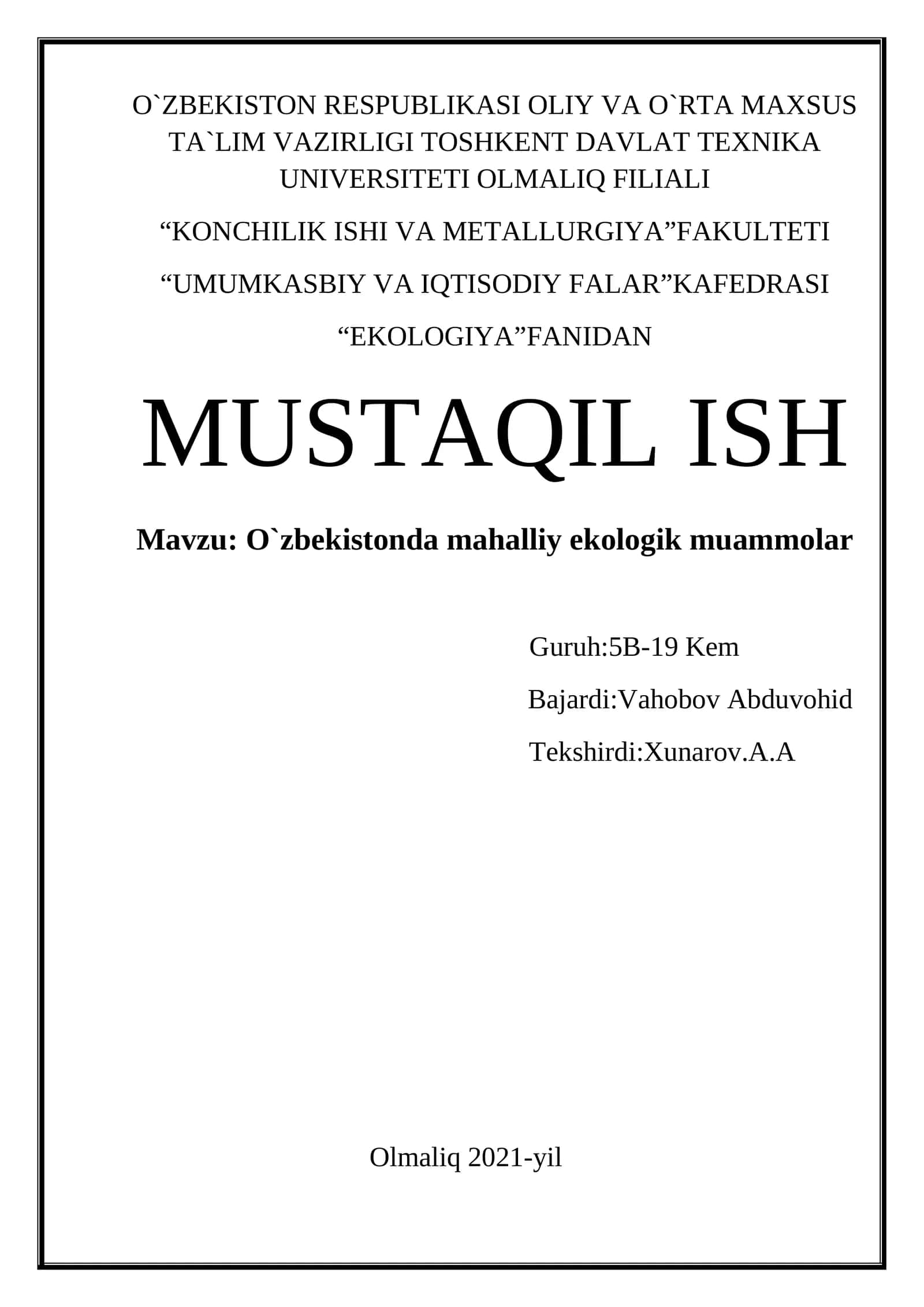 O`ZBEKISTON RESPUBLIKASI OLIY VA O`RTA MAXSUS TA`LIM VAZIRLIGI TOSHKENT DAVLAT TEXNIKA UNIVERSITETI OLMALIQ FILIALI

“KONCHILIK ISHI VA METALLURGIYA”FAKULTETI

“UMUMKASBIY VA IQTISODIY FALAR”KAFEDRASI

“EKOLOGIYA”FANIDAN

MUSTAQIL ISH

Mavzu: O`zbekistonda mahalliy ekologik muammolar

Guruh:5B-19 Kem

Bajardi:Vahobov Abduvohid

Tekshirdi:Xunarov.A.A

Olmaliq 2021-yil